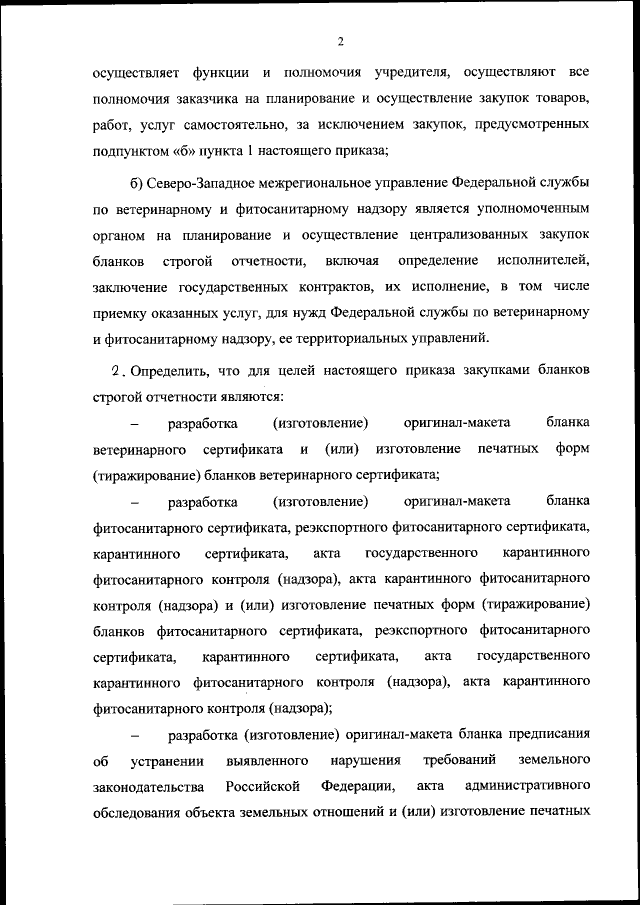 2

осуществляет функции и полномочия учредителя, осуществляют все полномочия заказчика на планирование и осуществление закупок товаров, работ, услуг самостоятельно, за исключением закупок, предусмотренных подпунктом «б» пункта 1 настоящего приказа;

б) Северо-Западное межрегиональное управление Федеральной службы по ветеринарному и фитосанитарному надзору является уполномоченным органом на планирование и осуществление централизованных закупок бланков строгой отчетности, включая определение исполнителей, заключение государственных контрактов, их исполнение, в том числе приемку оказанных услуг, для нужд Федеральной службы по ветеринарному и фитосанитарному надзору, ее территориальных управлений.

2. Определить, что для целей настоящего приказа закупками бланков строгой отчетности являются:

– разработка (изготовление) оригинал-макета бланка ветеринарного сертификата и (или) изготовление печатных форм (тиражирование) бланков ветеринарного сертификата;

– разработка (изготовление) оригинал-макета бланка фитосанитарного сертификата, реэкспортного фитосанитарного сертификата, карантинного сертификата, акта государственного карантинного фитосанитарного контроля (надзора), акта карантинного фитосанитарного контроля (надзора) и (или) изготовление печатных форм (тиражирование) бланков фитосанитарного сертификата, реэкспортного фитосанитарного сертификата, карантинного сертификата, акта государственного карантинного фитосанитарного контроля (надзора), акта карантинного фитосанитарного контроля (надзора);

– разработка (изготовление) оригинал-макета бланка предписания об устранении выявленного нарушения требований земельного законодательства Российской Федерации, акта административного обследования объекта земельных отношений и (или) изготовление печатных